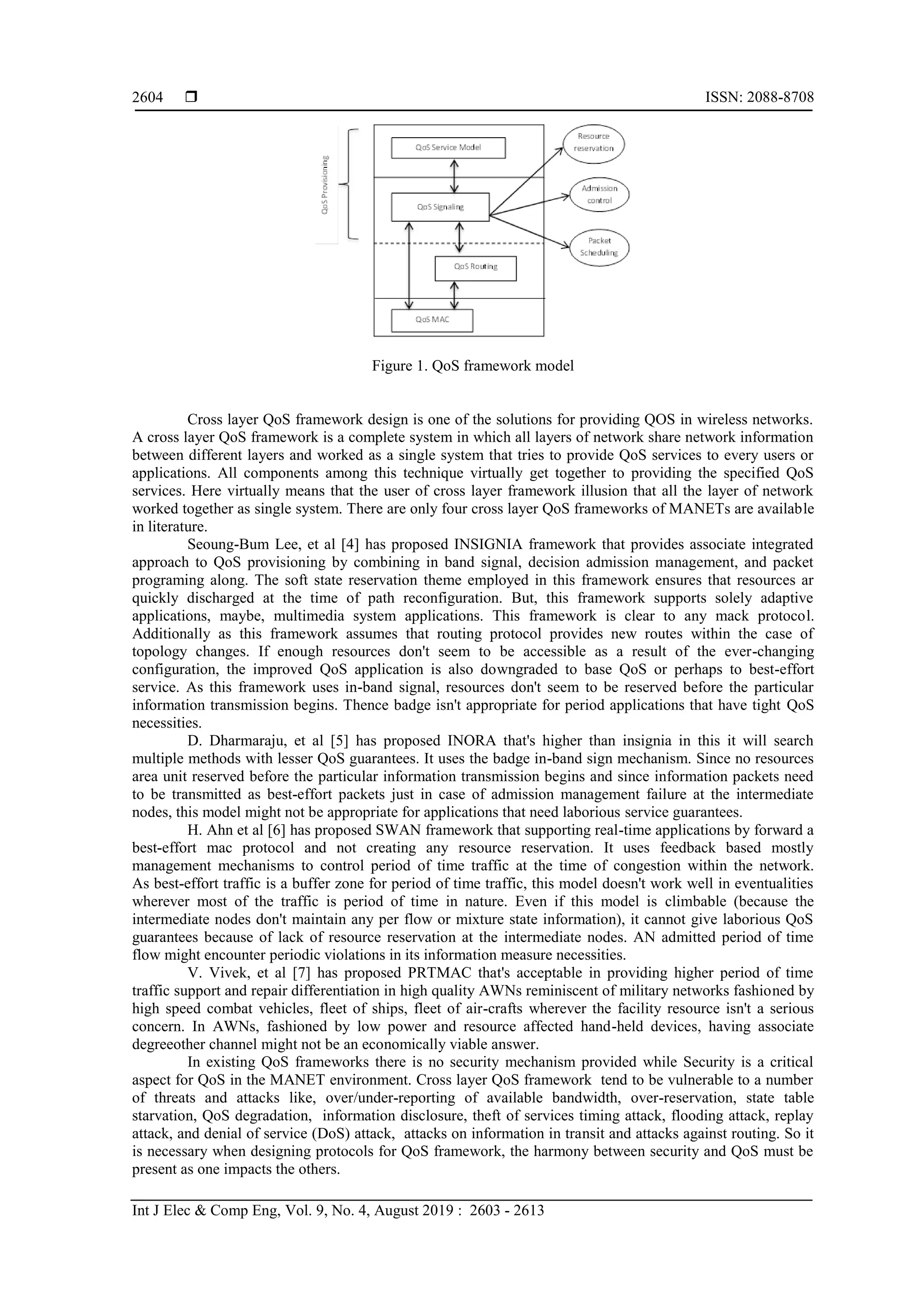 2604 ❒ ISSN: 2088-8708

QoS Provisioning

QoS Service Model

QoS Signaling

QoS Routing

QoS MAC

Resource reservation

Admission control

Packet Scheduling

Figure 1. QoS framework model

Cross layer QoS framework design is one of the solutions for providing QOS in wireless networks. A cross layer QoS framework is a complete system in which all layers of network share network information between different layers and worked as a single system that tries to provide QoS services to every users or applications. All components among this technique virtually get together to providing the specified QoS services. Here virtually means that the user of cross layer framework illusion that all the layer of network worked together as single system. There are only four cross layer QoS frameworks of MANETs are available in literature.

Seoung-Bum Lee, et al [4] has proposed INSIGNIA framework that provides associate integrated approach to QoS provisioning by combining in band signal, decision admission management, and packet programing along. The soft state reservation theme employed in this framework ensures that resources ar quickly discharged at the time of path reconfiguration. But, this framework supports solely adaptive applications, maybe, multimedia system applications. This framework is clear to any mack protocol. Additionally as this framework assumes that routing protocol provides new routes within the case of topology changes. If enough resources don't seem to be accessible as a result of the ever-changing configuration, the improved QoS application is also downgraded to base QoS or perhaps to best-effort service. As this framework uses in-band signal, resources don't seem to be reserved before the particular information transmission begins. Thence badge isn't appropriate for period applications that have tight QoS necessities.

D. Dharmaraju, et al [5] has proposed INORA that's higher than insignia in this it will search multiple methods with lesser QoS guarantees. It uses the badge in-band sign mechanism. Since no resources area unit reserved before the particular information transmission begins and since information packets need to be transmitted as best-effort packets just in case of admission management failure at the intermediate nodes, this model might not be appropriate for applications that need laborious service guarantees.

H. Ahn et al [6] has proposed SWAN framework that supporting real-time applications by forward a best-effort mac protocol and not creating any resource reservation. It uses feedback based mostly management mechanisms to control period of time traffic at the time of congestion within the network. As best-effort traffic is a buffer zone for period of time traffic, this model doesn't work well in eventualities wherever most of the traffic is period of time in nature. Even if this model is climbable (because the intermediate nodes don't maintain any per flow or mixture state information), it cannot give laborious QoS guarantees because of lack of resource reservation at the intermediate nodes. AN admitted period of time flow might encounter periodic violations in its information measure necessities.

V. Vivek, et al [7] has proposed PRTMAC that's acceptable in providing higher period of time traffic support and repair differentiation in high quality AWNs reminiscent of military networks fashioned by high speed combat vehicles, fleet of ships, fleet of air-crafts wherever the facility resource isn't a serious concern. In AWNs, fashioned by low power and resource affected hand-held devices, having associate degreeother channel might not be an economically viable answer.

In existing QoS frameworks there is no security mechanism provided while Security is a critical aspect for QoS in the MANET environment. Cross layer QoS framework tend to be vulnerable to a number of threats and attacks like, over/under-reporting of available bandwidth, over-reservation, state table starvation, QoS degradation, information disclosure, theft of services timing attack, flooding attack, replay attack, and denial of service (DoS) attack, attacks on information in transit and attacks against routing. So it is necessary when designing protocols for QoS framework, the harmony between security and QoS must be present as one impacts the others.

Int J Elec & Comp Eng, Vol. 9, No. 4, August 2019 : 2603 - 2613